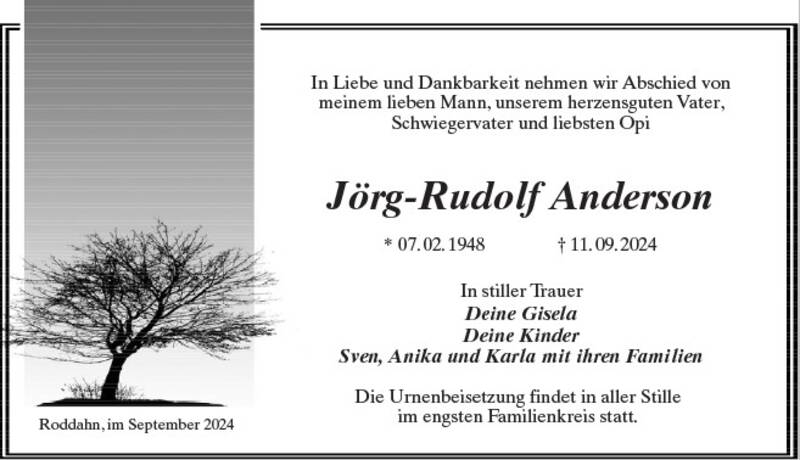 In Liebe und Dankbarkeit nehmen wir Abschied von meinem lieben Mann, unserem herzensguten Vater, Schwiegervater und liebsten Opi

Jörg-Rudolf Anderson

* 07. 02. 1948 † 11. 09. 2024

In stiller Trauer
Deine Gisela
Deine Kinder
Sven, Anika und Karla mit ihren Familien

Die Urnenbeisetzung findet in aller Stille im engsten Familienkreis statt.

Roddahn, im September 2024